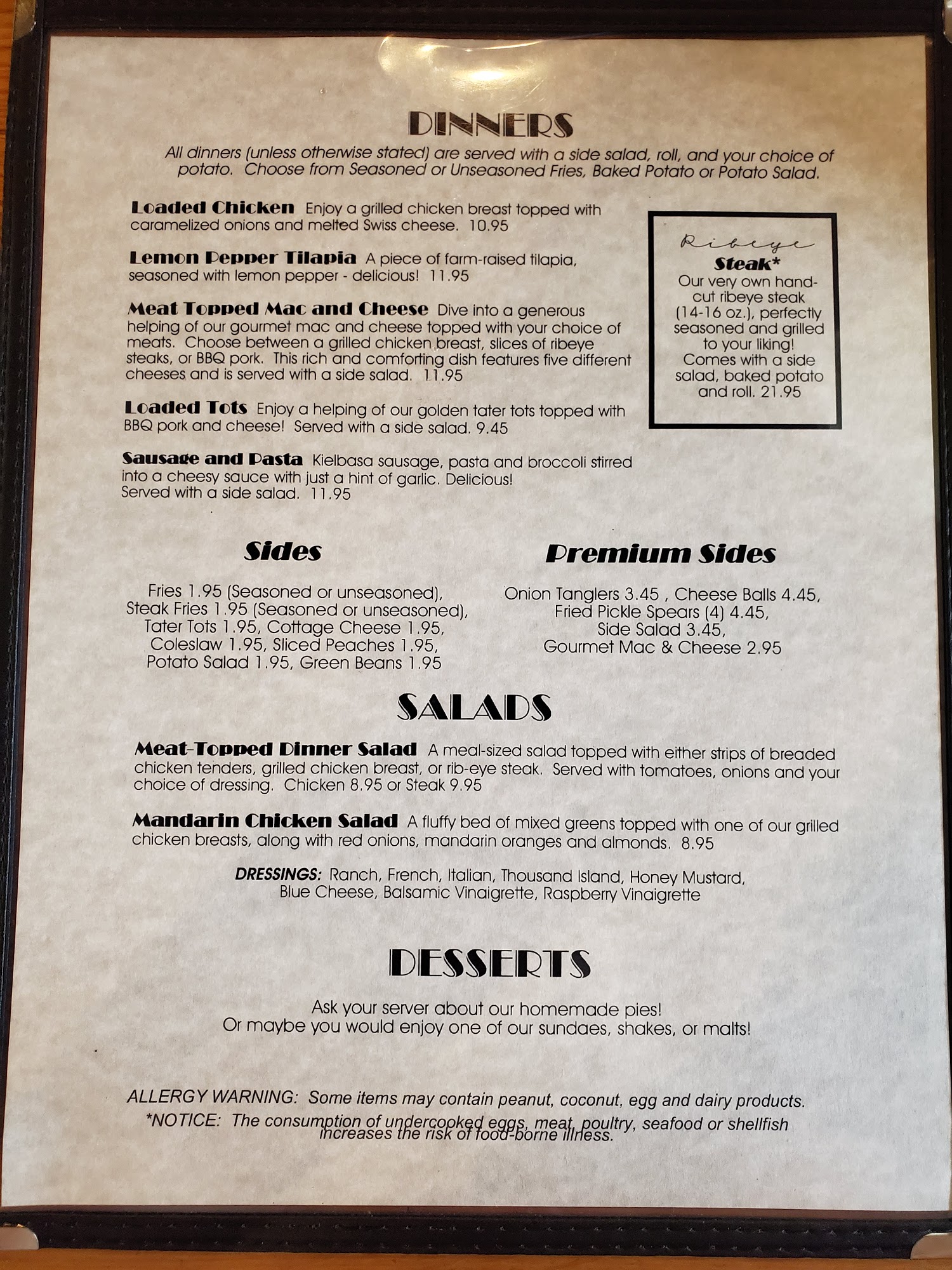 DINNERS

All dinners (unless otherwise stated) are served with a side salad, roll, and your choice of potato. Choose from Seasoned or Unseasoned Fries, Baked Potato or Potato Salad.

Loaded Chicken Enjoy a grilled chicken breast topped with caramelized onions and melted Swiss cheese. 10.95

Lemon Pepper Tilapia A piece of farm-raised tilapia, seasoned with lemon pepper - delicious! 11.95

Meat Topped Mac and Cheese Dive into a generous helping of our gourmet mac and cheese topped with your choice of meats. Choose between a grilled chicken breast, slices of ribeye steaks, or BBQ pork. This rich and comforting dish features five different cheeses and is served with a side salad. 11.95

Loaded Tots Enjoy a helping of our golden tater tots topped with BBQ pork and cheese! Served with a side salad. 9.45

Sausage and Pasta Kielbasa sausage, pasta and broccoli stirred into a cheesy sauce with just a hint of garlic. Delicious! Served with a side salad. 11.95

Ribeye
Steak*
Our very own hand-cut ribeye steak (14-16 oz.), perfectly seasoned and grilled to your liking! Comes with a side salad, baked potato and roll. 21.95

Sides

Fries 1.95 (Seasoned or unseasoned),
Steak Fries 1.95 (Seasoned or unseasoned),
Tater Tots 1.95, Cottage Cheese 1.95,
Coleslaw 1.95, Sliced Peaches 1.95,
Potato Salad 1.95, Green Beans 1.95

Premium Sides

Onion Tanglers 3.45 , Cheese Balls 4.45,
Fried Pickle Spears (4) 4.45,
Side Salad 3.45,
Gourmet Mac & Cheese 2.95

SALADS

Meat-Topped Dinner Salad A meal-sized salad topped with either strips of breaded chicken tenders, grilled chicken breast, or rib-eye steak. Served with tomatoes, onions and your choice of dressing. Chicken 8.95 or Steak 9.95

Mandarin Chicken Salad A fluffy bed of mixed greens topped with one of our grilled chicken breasts, along with red onions, mandarin oranges and almonds. 8.95

DRESSINGS: Ranch, French, Italian, Thousand Island, Honey Mustard, Blue Cheese, Balsamic Vinaigrette, Raspberry Vinaigrette

DESSERTS

Ask your server about our homemade pies!
Or maybe you would enjoy one of our sundaes, shakes, or malts!

ALLERGY WARNING: Some items may contain peanut, coconut, egg and dairy products.
*NOTICE: The consumption of undercooked eggs, meat, poultry, seafood or shellfish increases the risk of food-borne illness.